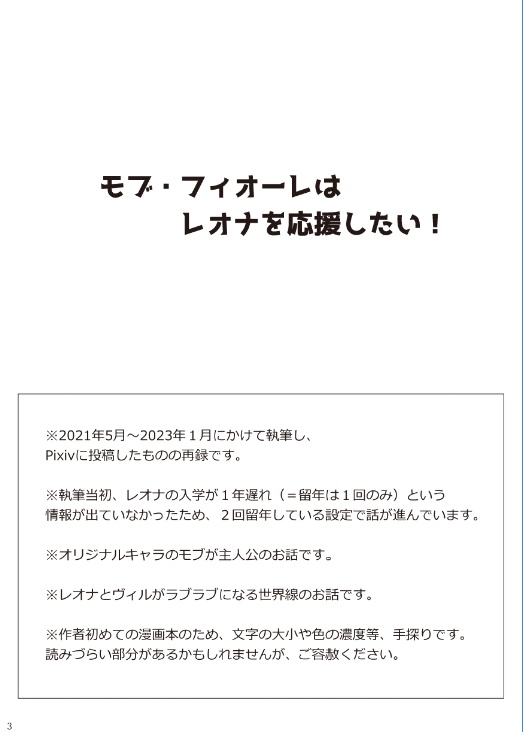 モブ・フィオーレは
レオナを応援したい！

※2021年5月～2023年１月にかけて執筆し、
Pixivに投稿したものの再録です。

※執筆当初、レオナの入学が１年遅れ（＝留年は１回のみ）という
情報が出ていなかったため、２回留年している設定で話が進んでいます。

※オリジナルキャラのモブが主人公のお話です。

※レオナとヴィルがラブラブになる世界線のお話です。

※作者初めての漫画本のため、文字の大小や色の濃度等、手探りです。
読みづらい部分があるかもしれませんが、ご容赦ください。

3